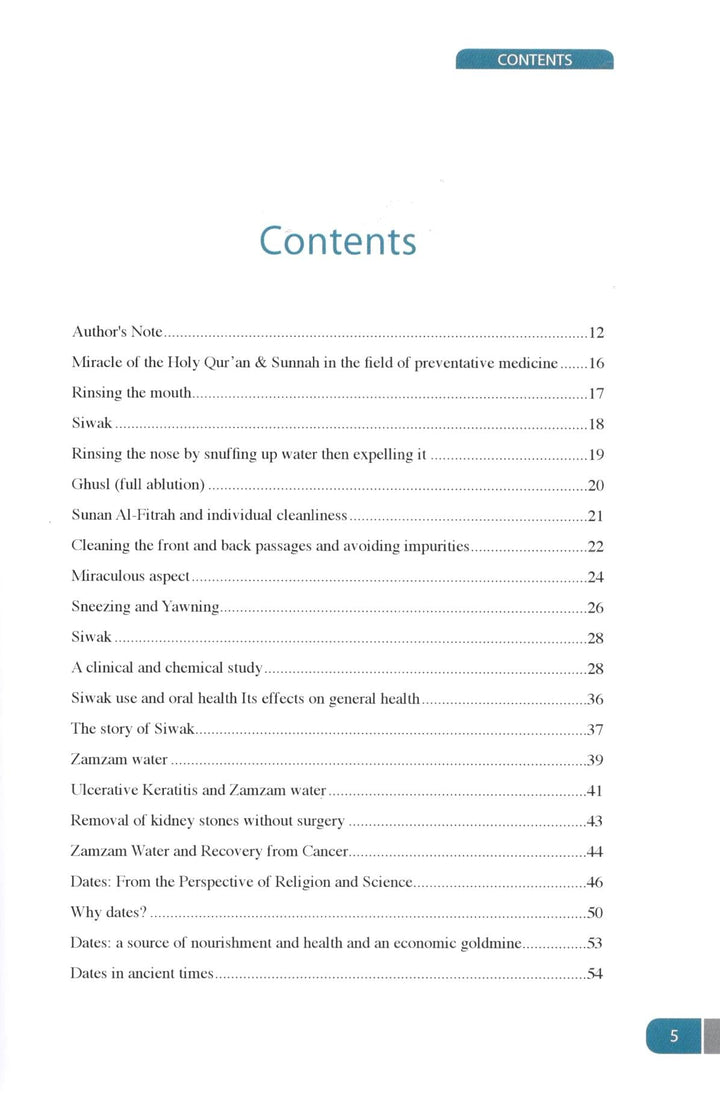 CONTENTS

Contents

Author's Note 12

Miracle of the Holy Qur'an & Sunnah in the field of preventative medicine 16

Rinsing the mouth 17

Siwak 18

Rinsing the nose by snuffing up water then expelling it 19

Ghusl (full ablution) 20

Sunan Al-Fitrah and individual cleanliness 21

Cleaning the front and back passages and avoiding impurities 22

Miraculous aspect 24

Sneezing and Yawning 26

Siwak 28

A clinical and chemical study 28

Siwak use and oral health Its effects on general health 36

The story of Siwak 37

Zamzam water 39

Ulcerative Keratitis and Zamzam water 41

Removal of kidney stones without surgery 43

Zamzam Water and Recovery from Cancer 44

Dates: From the Perspective of Religion and Science 46

Why dates? 50

Dates: a source of nourishment and health and an economic goldmine 53

Dates in ancient times 54

5